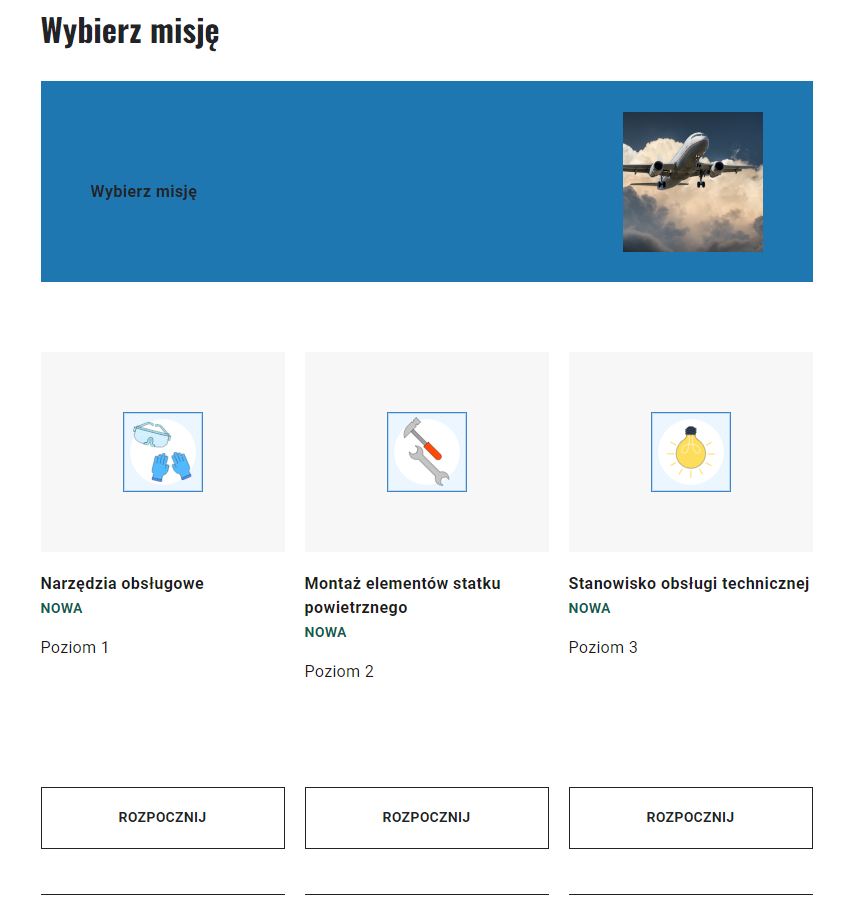 Wybierz misję

Wybierz misję

Narzędzia obsługowe
NOWA
Poziom 1

ROZPOCZNIJ

Montaż elementów statku powietrznego
NOWA
Poziom 2

ROZPOCZNIJ

Stanowisko obsługi technicznej
NOWA
Poziom 3

ROZPOCZNIJ